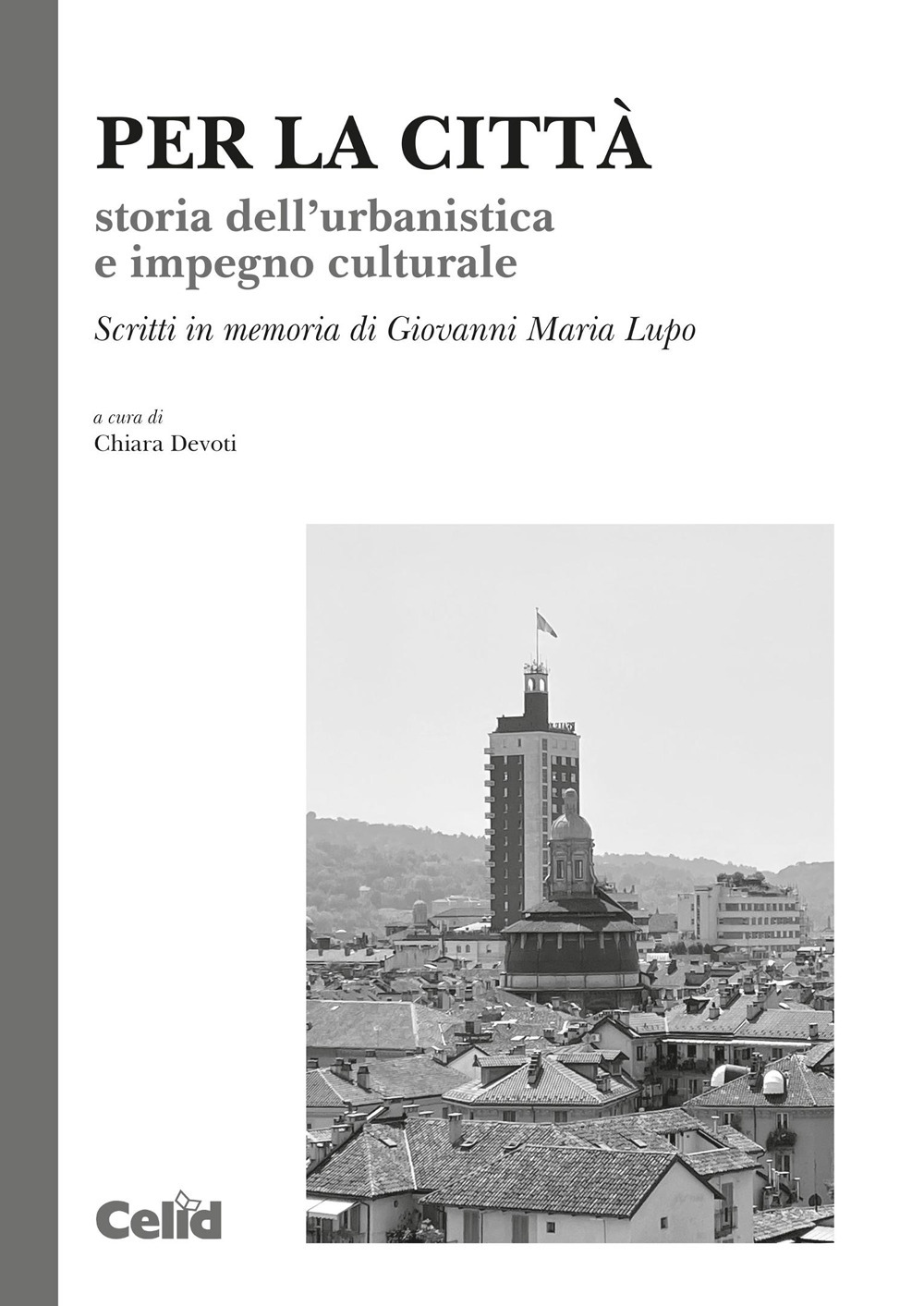 PER LA CITTÀ
storia dell'urbanistica e impegno culturale

Scritti in memoria di Giovanni Maria Lupo

a cura di
Chiara Devoti

Celid